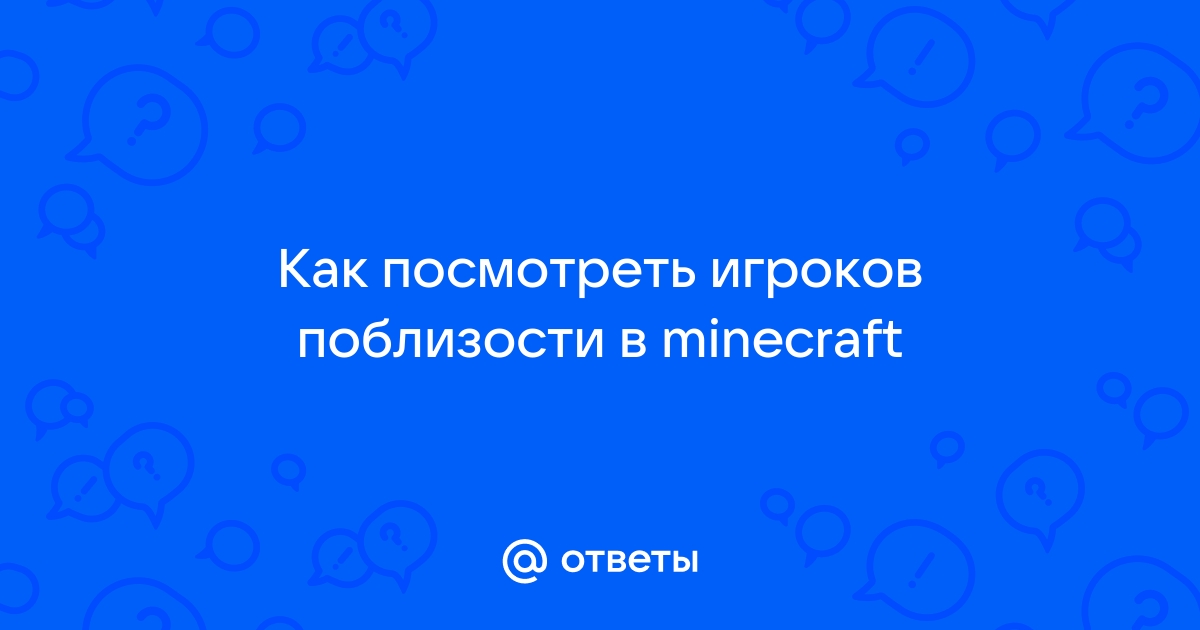 Как посмотреть игроков поблизости в minecraft

@ ответы